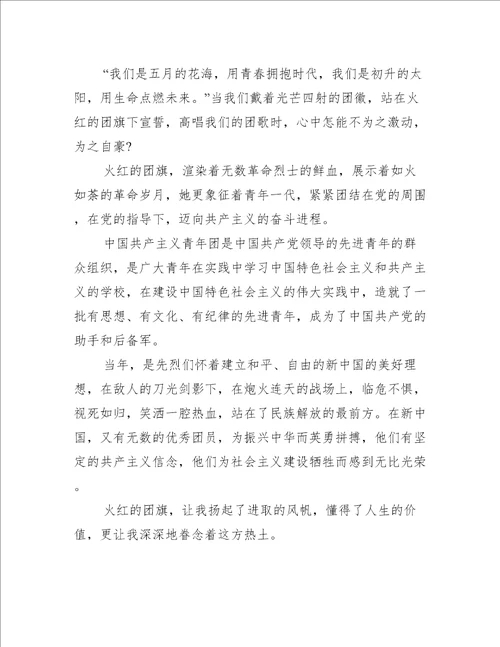 “我们是五月的花海，用青春拥抱时代，我们是初升的太阳，用生命点燃未来。”当我们戴着光芒四射的团徽，站在火红的团旗下宣誓，高唱我们的团歌时，心中怎能不为之激动，为之自豪？

火红的团旗，渲染着无数革命烈士的鲜血，展示着如火如荼的革命岁月，她更象征着青年一代，紧紧团结在党的周围，在党的指导下，迈向共产主义的奋斗进程。

中国共产主义青年团是中国共产党领导的先进青年的群众组织，是广大青年在实践中学习中国特色社会主义和共产主义的学校，在建设中国特色社会主义的伟大实践中，造就了一批有思想、有文化、有纪律的先进青年，成为了中国共产党的助手和后备军。

当年，是先烈们怀着建立和平、自由的新中国的美好理想，在敌人的刀光剑影下，在炮火连天的战场上，临危不惧，视死如归，笑洒一腔热血，站在了民族解放的最前方。在新中国，又有无数的优秀团员，为振兴中华而英勇拼搏，他们有坚定的共产主义信念，他们为社会主义建设牺牲而感到无比光荣。

火红的团旗，让我扬起了进取的风帆，懂得了人生的价值，更让我深深地眷念着这方热土。